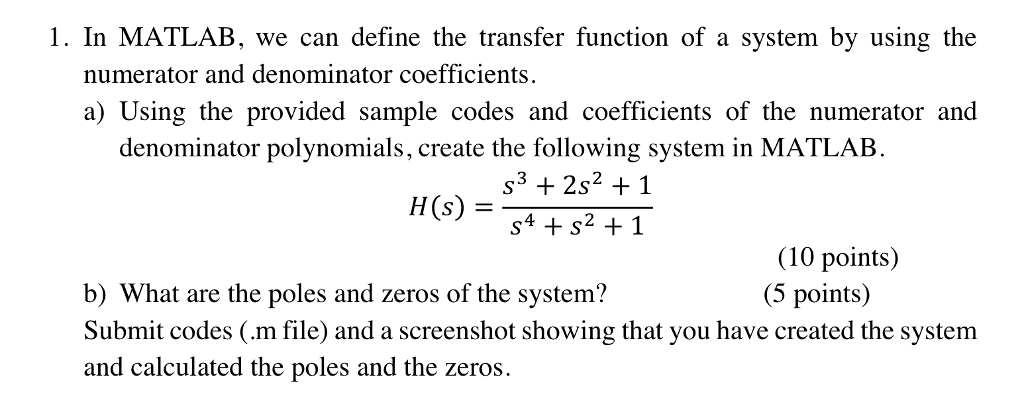 1. In MATLAB, we can define the transfer function of a system by using the numerator and denominator coefficients.

a) Using the provided sample codes and coefficients of the numerator and denominator polynomials, create the following system in MATLAB.

$H(s) = \frac{s^3 + 2s^2 + 1}{s^4 + s^2 + 1}$

(10 points)

b) What are the poles and zeros of the system? (5 points)

Submit codes (.m file) and a screenshot showing that you have created the system and calculated the poles and the zeros.